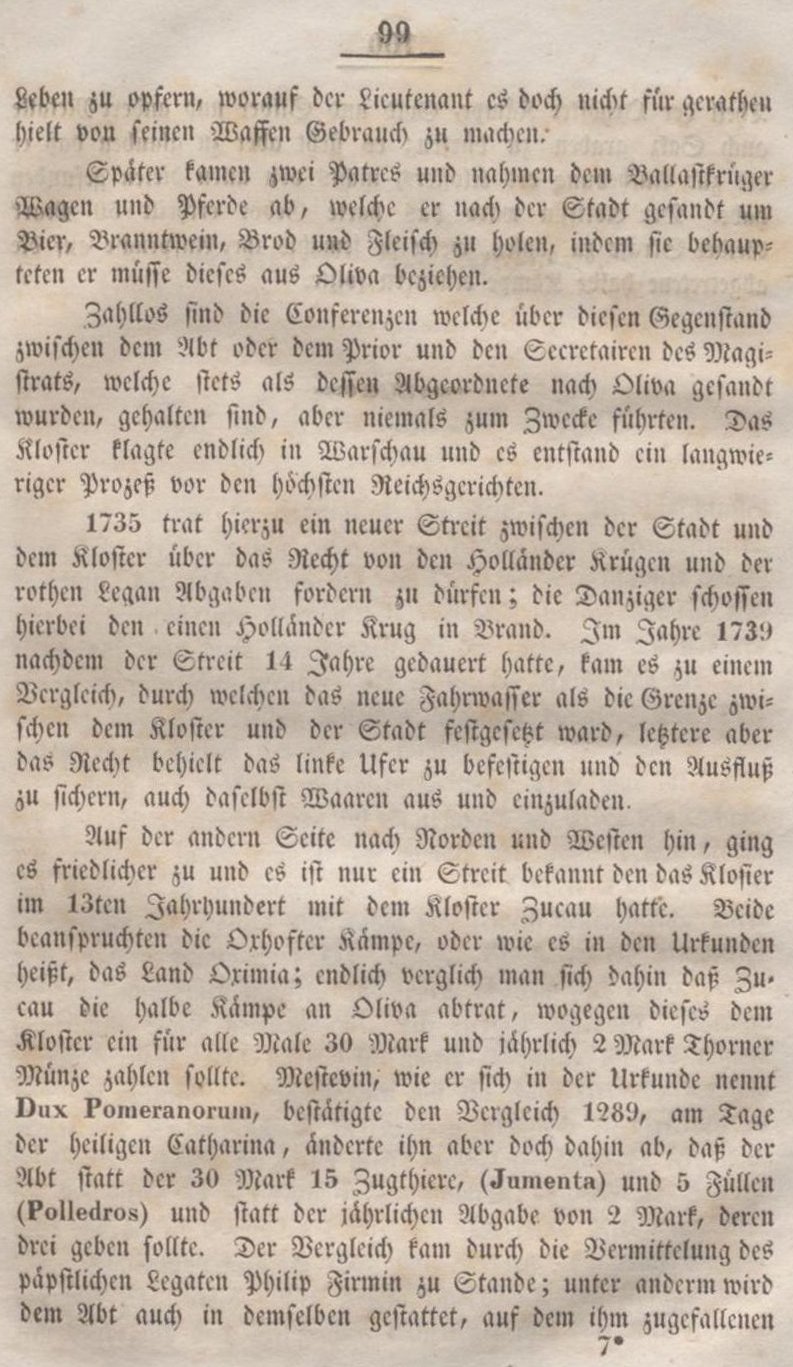 99

Leben zu opfern, worauf der Lieutenant es doch nicht für gerathen hielt von seinen Waffen Gebrauch zu machen.

Später kamen zwei Patres und nahmen dem Ballastkrüger Wagen und Pferde ab, welche er nach der Stadt gesandt um Bier, Branntwein, Brod und Fleisch zu holen, indem sie behaupteten er müsse dieses aus Oliva beziehen.

Zahllos sind die Conferenzen welche über diesen Gegenstand zwischen dem Abt oder dem Prior und den Secretairen des Magistrats, welche stets als dessen Abgeordnete nach Oliva gesandt wurden, gehalten sind, aber niemals zum Zwecke führten. Das Kloster klagte endlich in Warschau und es entstand ein langwieriger Prozeß vor den höchsten Reichsgerichten.

1735 trat hierzu ein neuer Streit zwischen der Stadt und dem Kloster über das Recht von den Holländer Krügen und der rothen Legan Abgaben fordern zu dürfen; die Danziger schossen hierbei den einen Holländer Krug in Brand. Im Jahre 1739 nachdem der Streit 14 Jahre gedauert hatte, kam es zu einem Vergleich, durch welchen das neue Fahrwasser als die Grenze zwischen dem Kloster und der Stadt festgesetzt ward, letztere aber das Recht behielt das linke Ufer zu befestigen und den Ausfluß zu sichern, auch daselbst Waaren aus und einzuladen.

Auf der andern Seite nach Norden und Westen hin, ging es friedlicher zu und es ist nur ein Streit bekannt den das Kloster im 13ten Jahrhundert mit dem Kloster Zucau hatte. Beide beanspruchten die Oxhofter Kämpe, oder wie es in den Urkunden heißt, das Land Oximia; endlich verglich man sich dahin daß Zucau die halbe Kämpe an Oliva abtrat, wogegen dieses dem Kloster ein für alle Male 30 Mark und jährlich 2 Mark Thorner Münze zahlen sollte. Mestevin, wie er sich in der Urkunde nennt Dux Pomeranorum, bestätigte den Vergleich 1289, am Tage der heiligen Catharina, änderte ihn aber doch dahin ab, daß der Abt statt der 30 Mark 15 Zugthiere, (Jumenta) und 5 Füllen (Polledros) und statt der jährlichen Abgabe von 2 Mark, deren drei geben sollte. Der Vergleich kam durch die Vermittelung des päpstlichen Legaten Philip Firmin zu Stande; unter anderm wird dem Abt auch in demselben gestattet, auf dem ihm zugefallenen

7*